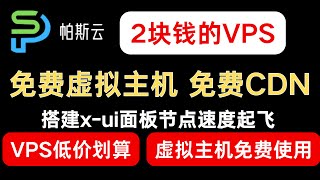 帕斯云

2块钱的VPS

免费虚拟主机 免费CDN

搭建x-ui面板节点速度起飞

VPS低价划算

虚拟主机免费使用